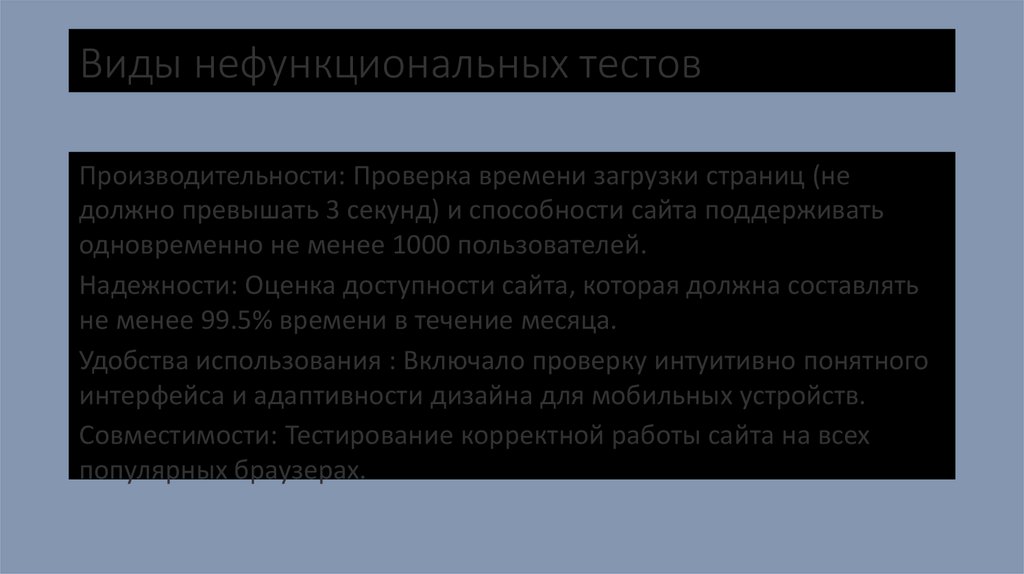 Виды нефункциональных тестов

Производительности: Проверка времени загрузки страниц (не должно превышать 3 секунд) и способности сайта поддерживать одновременно не менее 1000 пользователей.

Надежности: Оценка доступности сайта, которая должна составлять не менее 99.5% времени в течение месяца.

Удобства использования : Включало проверку интуитивно понятного интерфейса и адаптивности дизайна для мобильных устройств.

Совместимости: Тестирование корректной работы сайта на всех популярных браузерах.